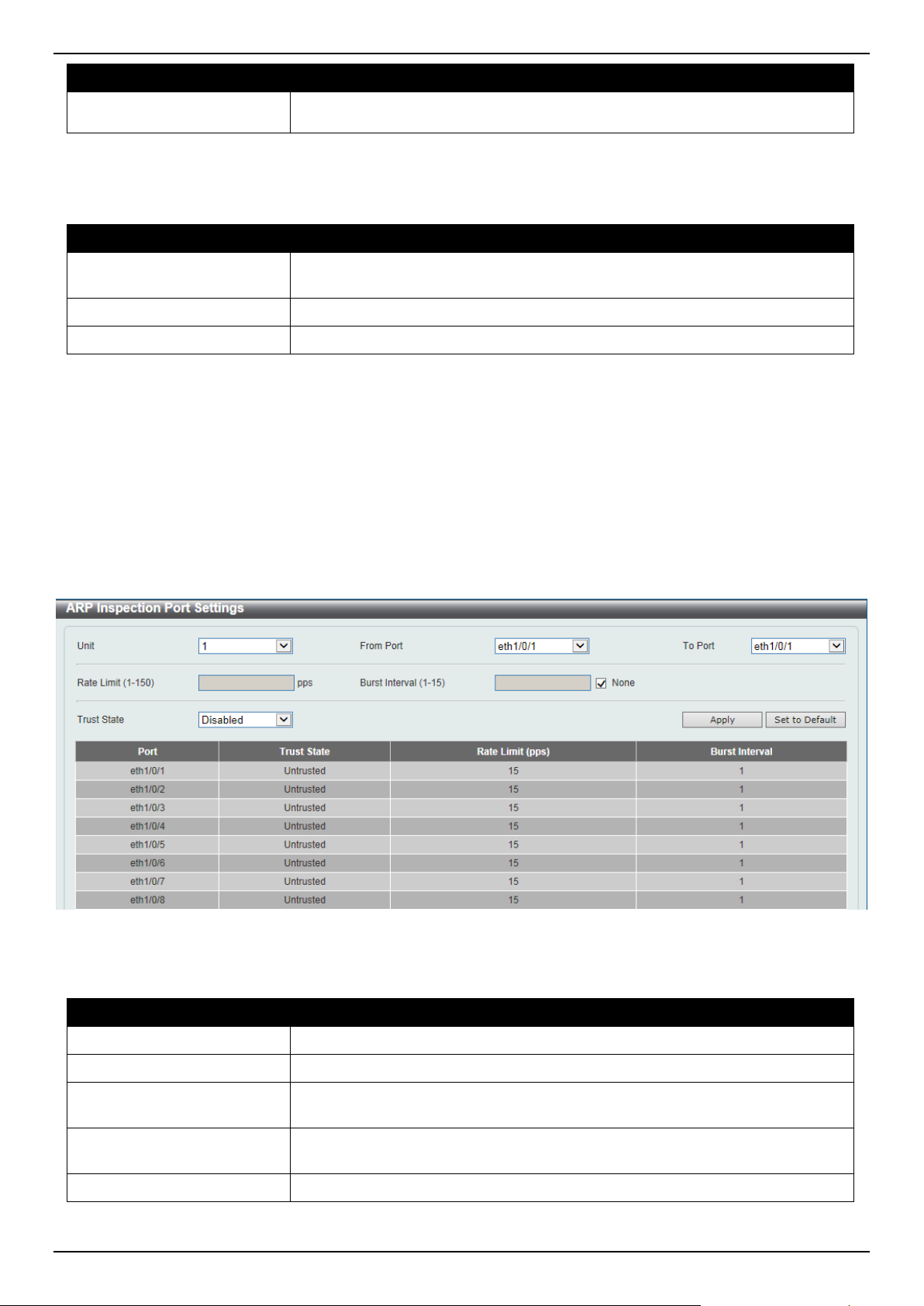 ARP Inspection Port Settings

Unit 1 From Port eth1/0/1 To Port eth1/0/1

Rate Limit (1-150) pps Burst Interval (1-15) None

Trust State Disabled Apply Set to Default

| Port | Trust State | Rate Limit (pps) | Burst Interval |
|---|---|---|---|
| eth1/0/1 | Untrusted | 15 | 1 |
| eth1/0/2 | Untrusted | 15 | 1 |
| eth1/0/3 | Untrusted | 15 | 1 |
| eth1/0/4 | Untrusted | 15 | 1 |
| eth1/0/5 | Untrusted | 15 | 1 |
| eth1/0/6 | Untrusted | 15 | 1 |
| eth1/0/7 | Untrusted | 15 | 1 |
| eth1/0/8 | Untrusted | 15 | 1 |